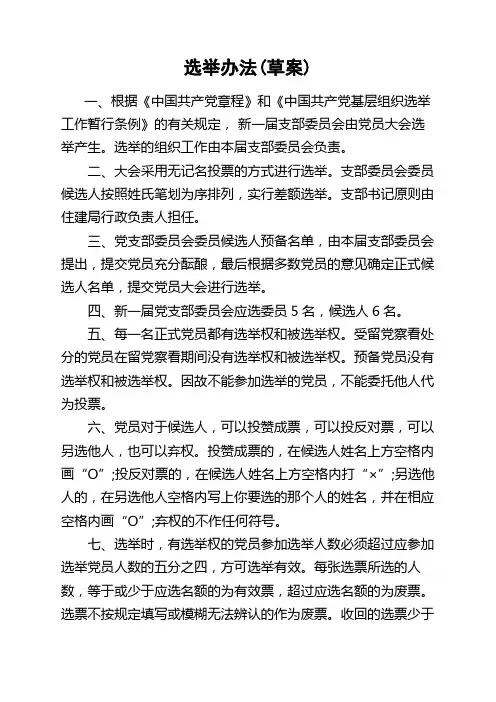 选举办法(草案)

一、根据《中国共产党章程》和《中国共产党基层组织选举工作暂行条例》的有关规定，新一届支部委员会由党员大会选举产生。选举的组织工作由本届支部委员会负责。

二、大会采用无记名投票的方式进行选举。支部委员会委员候选人按照姓氏笔划为序排列，实行差额选举。支部书记原则由住建局行政负责人担任。

三、党支部委员会委员候选人预备名单，由本届支部委员会提出，提交党员充分酝酿，最后根据多数党员的意见确定正式候选人名单，提交党员大会进行选举。

四、新一届党支部委员会应选委员 5 名，候选人 6 名。

五、每一名正式党员都有选举权和被选举权。受留党察看处分的党员在留党察看期间没有选举权和被选举权。预备党员没有选举权和被选举权。因故不能参加选举的党员，不能委托他人代为投票。

六、党员对于候选人，可以投赞成票，可以投反对票，可以另选他人，也可以弃权。投赞成票的，在候选人姓名上方空格内画“O”;投反对票的，在候选人姓名上方空格内打“×”;另选他人的，在另选他人空格内写上你要选的那个人的姓名，并在相应空格内画“O”;弃权的不作任何符号。

七、选举时，有选举权的党员参加选举人数必须超过应参加选举党员人数的五分之四，方可选举有效。每张选票所选的人数，等于或少于应选名额的为有效票，超过应选名额的为废票。选票不按规定填写或模糊无法辨认的作为废票。收回的选票少于